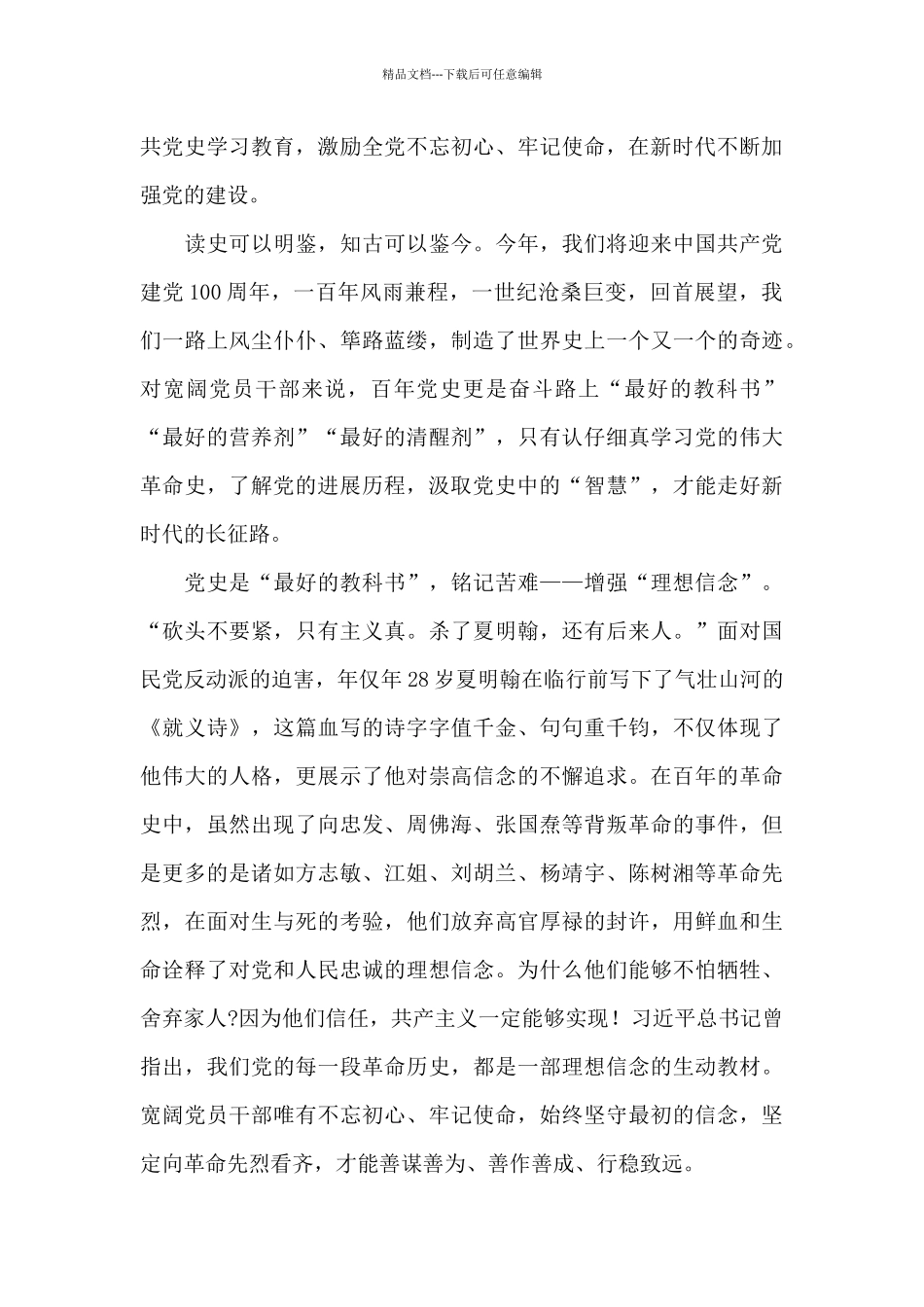 精品文档---下载后可任意编辑

共党史学习教育，激励全党不忘初心、牢记使命，在新时代不断加强党的建设。

读史可以明鉴，知古可以鉴今。今年，我们将迎来中国共产党建党100周年，一百年风雨兼程，一世纪沧桑巨变，回首展望，我们一路上风尘仆仆、筚路蓝缕，制造了世界史上一个又一个的奇迹。对宽阔党员干部来说，百年党史更是奋斗路上“最好的教科书”“最好的营养剂”“最好的清醒剂”，只有认仔细真学习党的伟大革命史，了解党的进展历程，汲取党史中的“智慧”，才能走好新时代的长征路。

党史是“最好的教科书”，铭记苦难——增强“理想信念”。“砍头不要紧，只有主义真。杀了夏明翰，还有后来人。”面对国民党反动派的迫害，年仅年28岁夏明翰在临行前写下了气壮山河的《就义诗》，这篇血写的诗字字值千金、句句重千钧，不仅体现了他伟大的人格，更展示了他对崇高信念的不懈追求。在百年的革命史中，虽然出现了向忠发、周佛海、张国焘等背叛革命的事件，但是更多的是诸如方志敏、江姐、刘胡兰、杨靖宇、陈树湘等革命先烈，在面对生与死的考验，他们放弃高官厚禄的封许，用鲜血和生命诠释了对党和人民忠诚的理想信念。为什么他们能够不怕牺牲、舍弃家人?因为他们信任，共产主义一定能够实现！习近平总书记曾指出，我们党的每一段革命历史，都是一部理想信念的生动教材。宽阔党员干部唯有不忘初心、牢记使命，始终坚守最初的信念，坚定向革命先烈看齐，才能善谋善为、善作善成、行稳致远。